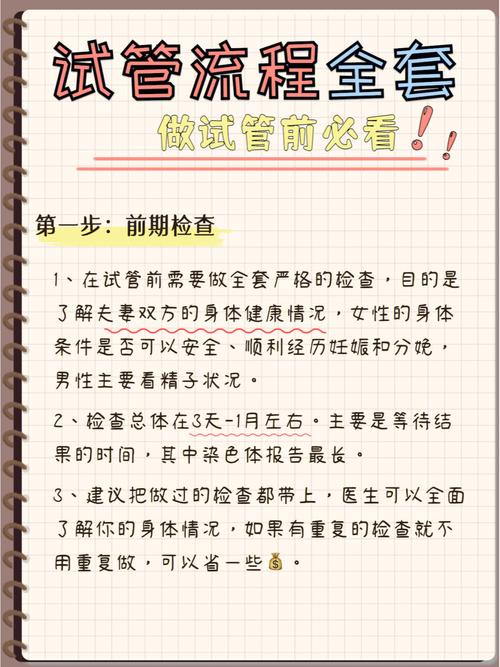 试管流程全套

做试管前必看!!

第一步：前期检查

1、在试管前需要做全套严格的检查，目的是了解夫妻双方的身体健康情况，女性的身体条件是否可以安全、顺利经历妊娠和分娩，男性主要看精子状况。

2、检查总体在3天-1月左右。主要是等待结果的时间，其中染色体报告最长。

3、建议把做过的检查都带上，医生可以全面了解你的身体情况，如果有重复的检查就不用重复做，可以省一些💰。